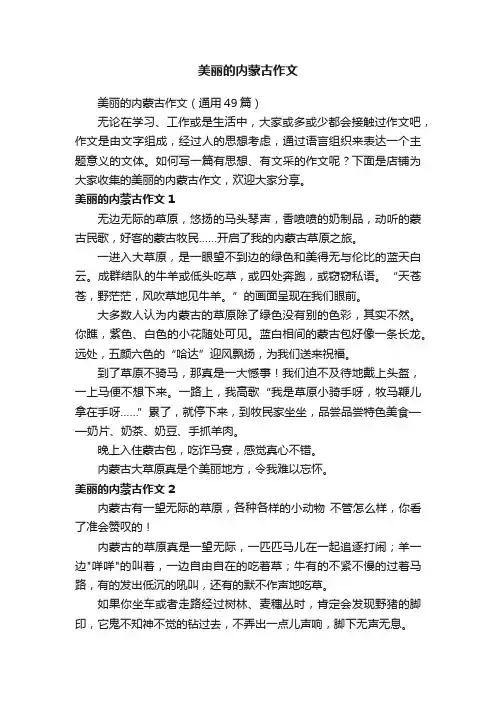 美丽的内蒙古作文

美丽的内蒙古作文（通用49篇）

无论在学习、工作或是生活中，大家或多或少都会接触过作文吧，作文是由文字组成，经过人的思想考虑，通过语言组织来表达一个主题意义的文体。如何写一篇有思想、有文采的作文呢？下面是店铺为大家收集的美丽的内蒙古作文，欢迎大家分享。

美丽的内蒙古作文 1

无边无际的草原，悠扬的马头琴声，香喷喷的奶制品，动听的蒙古民歌，好客的蒙古牧民……开启了我的内蒙古草原之旅。

一进入大草原，是一眼望不到边的绿色和美得无与伦比的蓝天白云。成群结队的牛羊或低头吃草，或四处奔跑，或窃窃私语。“天苍苍，野茫茫，风吹草地见牛羊。”的画面呈现在我们眼前。

大多数人认为内蒙古的草原除了绿色没有别的色彩，其实不然。你瞧，紫色、白色的小花随处可见。蓝白相间的蒙古包好像一条长龙。远处，五颜六色的“哈达”迎风飘扬，为我们送来祝福。

到了草原不骑马，那真是一大憾事！我们迫不及待地戴上头盔，一上马便不想下来。一路上，我高歌“我是草原小骑手呀，牧马鞭儿拿在手呀……”累了，就停下来，到牧民家坐坐，品尝品尝特色美食——奶片、奶茶、奶豆、手抓羊肉。

晚上入住蒙古包，吃诈马宴，感觉真心不错。

内蒙古大草原真是个美丽地方，令我难以忘怀。

美丽的内蒙古作文 2

内蒙古有一望无际的草原，各种各样的小动物 不管怎么样，你看了准会赞叹的！

内蒙古的草原真是一望无际，一匹匹马儿在一起追逐打闹；羊一边"咩咩"的叫着，一边自由自在的吃着草；牛有的不紧不慢的过着马路，有的发出低沉的吼叫，还有的默不作声地吃草。

如果你坐车或者走路经过树林、麦穗丛时，肯定会发现野猪的脚印，它鬼不知神不觉的钻过去，不弄出一点儿声响，脚下无声无息。